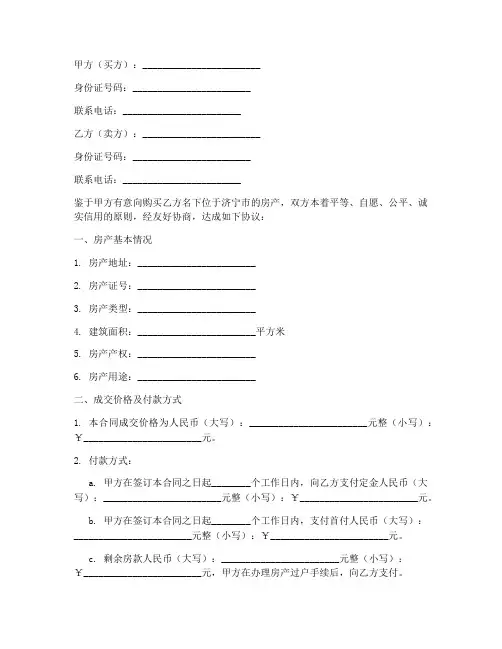 甲方（买方）：________________________

身份证号码：________________________

联系电话：________________________

乙方（卖方）：________________________

身份证号码：________________________

联系电话：________________________

鉴于甲方有意向购买乙方名下位于济宁市的房产，双方本着平等、自愿、公平、诚实信用的原则，经友好协商，达成如下协议：

一、房产基本情况

1. 房产地址：________________________

2. 房产证号：________________________

3. 房产类型：________________________

4. 建筑面积：________________________平方米

5. 房产产权：________________________

6. 房产用途：________________________

二、成交价格及付款方式

1. 本合同成交价格为人民币（大写）：________________________元整（小写）：￥________________________元。

2. 付款方式：

a. 甲方在签订本合同之日起________个工作日内，向乙方支付定金人民币（大写）：________________________元整（小写）：￥________________________元。

b. 甲方在签订本合同之日起________个工作日内，支付首付人民币（大写）：________________________元整（小写）：￥________________________元。

c. 剩余房款人民币（大写）：________________________元整（小写）：￥________________________元，甲方在办理房产过户手续后，向乙方支付。